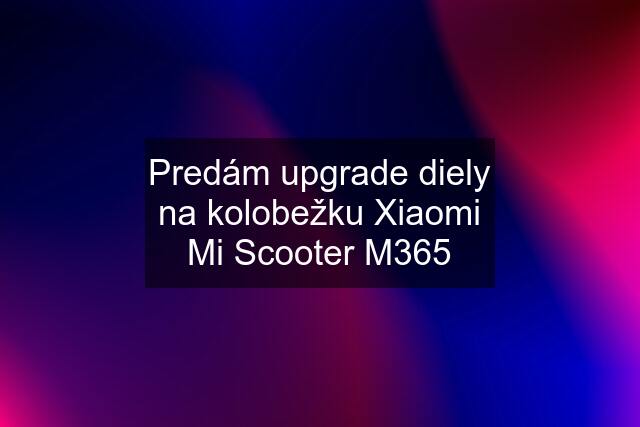 Predám upgrade diely na kolobežku Xiaomi Mi Scooter M365